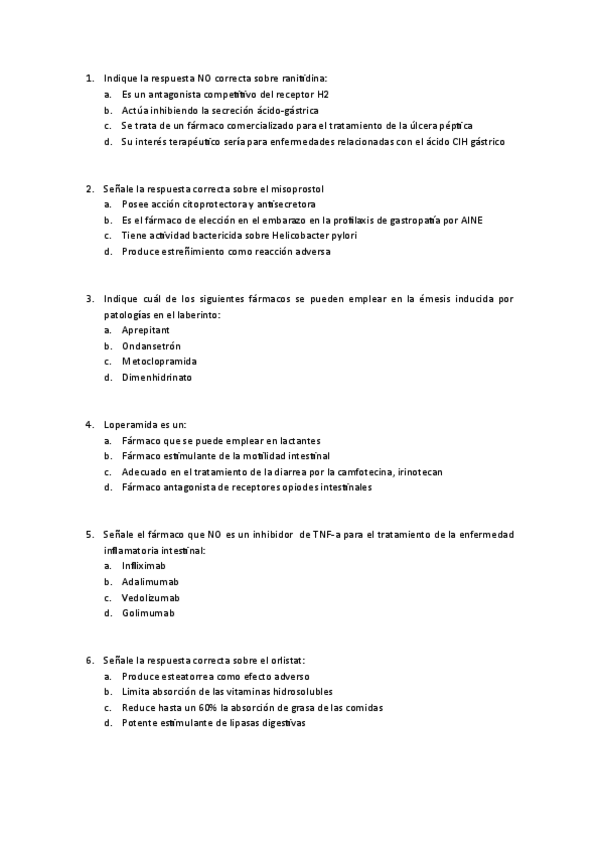 1. Indique la respuesta NO correcta sobre ranitidina:
a. Es un antagonista competitivo del receptor H2
b. Actúa inhibiendo la secreción ácido-gástrica
c. Se trata de un fármaco comercializado para el tratamiento de la úlcera péptica
d. Su interés terapéutico sería para enfermedades relacionadas con el ácido ClH gástrico

2. Señale la respuesta correcta sobre el misoprostol
a. Posee acción citoprotectora y antisecretora
b. Es el fármaco de elección en el embarazo en la profilaxis de gastropatía por AINE
c. Tiene actividad bactericida sobre Helicobacter pylori
d. Produce estreñimiento como reacción adversa

3. Indique cuál de los siguientes fármacos se pueden emplear en la émesis inducida por patologías en el laberinto:
a. Aprepitant
b. Ondansetrón
c. Metoclopramida
d. Dimenhidrinato

4. Loperamida es un:
a. Fármaco que se puede emplear en lactantes
b. Fármaco estimulante de la motilidad intestinal
c. Adecuado en el tratamiento de la diarrea por la camfotecina, irinotecan
d. Fármaco antagonista de receptores opiodes intestinales

5. Señale el fármaco que NO es un inhibidor de TNF-a para el tratamiento de la enfermedad inflamatoria intestinal:
a. Infliximab
b. Adalimumab
c. Vedolizumab
d. Golimumab

6. Señale la respuesta correcta sobre el orlistat:
a. Produce esteatorrea como efecto adverso
b. Limita absorción de las vitaminas hidrosolubles
c. Reduce hasta un 60% la absorción de grasa de las comidas
d. Potente estimulante de lipasas digestivas